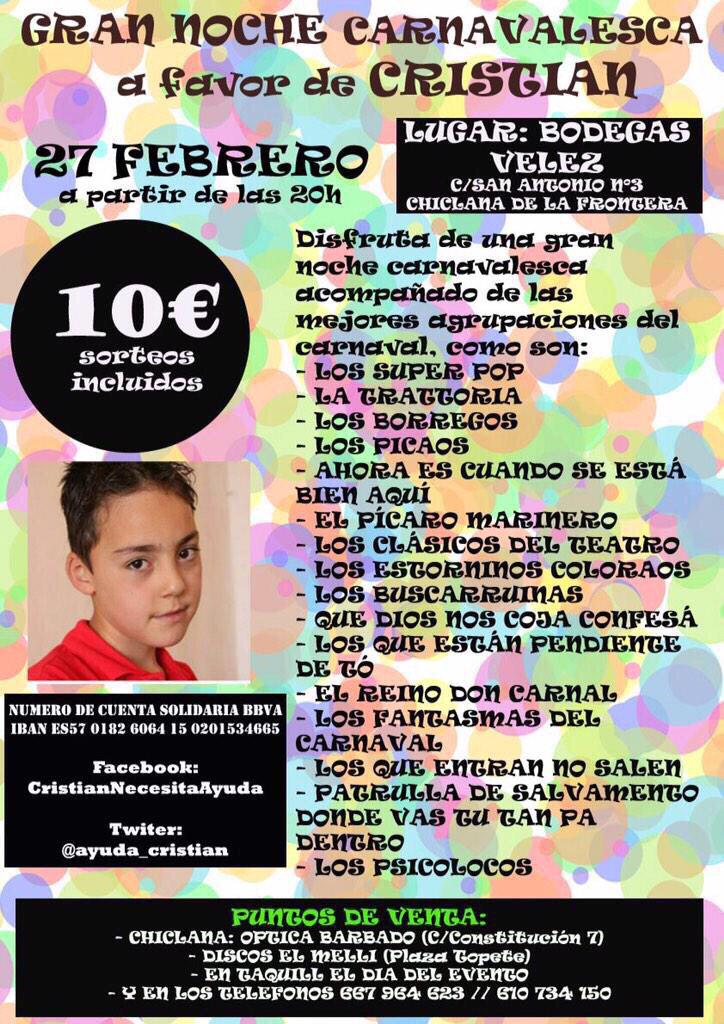 GRAN NOCHE CARNAVALESCA
a favor de CRISTIAN

27 FEBRERO
a partir de las 20h

LUGAR: BODEGAS VELEZ
C/SAN ANTONIO Nº3
CHICLANA DE LA FRONTERA

10€
sorteos incluidos

Disfruta de una gran noche carnavalesca acompañado de las mejores agrupaciones del carnaval, como son:
- LOS SUPER POP
- LA TRATTORIA
- LOS BORREGOS
- LOS PICAOS
- AHORA ES CUANDO SE ESTÁ BIEN AQUÍ
- EL PÍCARO MARINERO
- LOS CLÁSICOS DEL TEATRO
- LOS ESTORNINOS COLORAOS
- LOS BUSCARRUINAS
- QUE DIOS NOS COJA CONFESÁ
- LOS QUE ESTÁN PENDIENTE DE TÓ
- EL REINO DON CARNAL
- LOS FANTASMAS DEL CARNAVAL
- LOS QUE ENTRAN NO SALEN
- PATRULLA DE SALVAMENTO DONDE VAS TU TAN PA DENTRO
- LOS PSICOLOCOS

NUMERO DE CUENTA SOLIDARIA BBVA
IBAN ES57 0182 6064 15 0201534665

Facebook:
CristianNecesitaAyuda

Twiter:
@ayuda_cristian

PUNTOS DE VENTA:
- CHICLANA: OPTICA BARBADO (C/Constitución 7)
- DISCOS EL MELLI (Plaza Topete)
- EN TAQUILL EL DIA DEL EVENTO
- Y EN LOS TELEFONOS 667 964 623 // 610 734 150